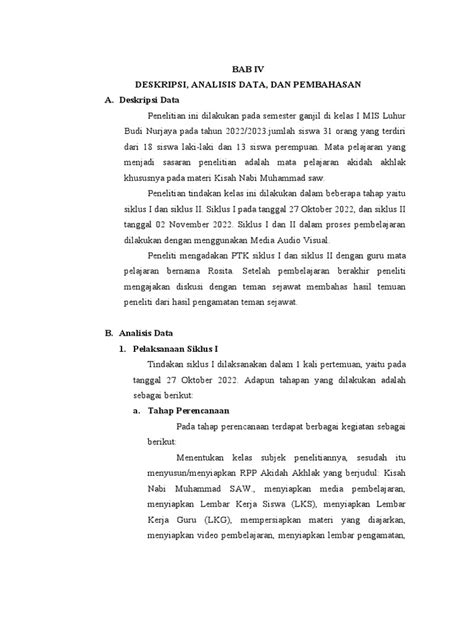 BAB IV
DESKRIPSI, ANALISIS DATA, DAN PEMBAHASAN

A. Deskripsi Data

Penelitian ini dilakukan pada semester ganjil di kelas I MIS Luhur Budi Nurjaya pada tahun 2022/2023.jumlah siswa 31 orang yang terdiri dari 18 siswa laki-laki dan 13 siswa perempuan. Mata pelajaran yang menjadi sasaran penelitian adalah mata pelajaran akidah akhlak khususnya pada materi Kisah Nabi Muhammad saw.

Penelitian tindakan kelas ini dilakukan dalam beberapa tahap yaitu siklus I dan siklus II. Siklus I pada tanggal 27 Oktober 2022, dan siklus II tanggal 02 November 2022. Siklus I dan II dalam proses pembelajaran dilakukan dengan menggunakan Media Audio Visual.

Peneliti mengadakan PTK siklus I dan siklus II dengan guru mata pelajaran bernama Rosita. Setelah pembelajaran berakhir peneliti mengajakan diskusi dengan teman sejawat membahas hasil temuan peneliti dari hasil pengamatan teman sejawat.

B. Analisis Data

1. Pelaksanaan Siklus I

Tindakan siklus I dilaksanakan dalam 1 kali pertemuan, yaitu pada tanggal 27 Oktober 2022. Adapun tahapan yang dilakukan adalah sebagai berikut:

a. Tahap Perencanaan

Pada tahap perencanaan terdapat berbagai kegiatan sebagai berikut:

Menentukan kelas subjek penelitiannya, sesudah itu menyusun/menyiapkan RPP Akidah Akhlak yang berjudul: Kisah Nabi Muhammad SAW., menyiapkan media pembelajaran, menyiapkan Lembar Kerja Siswa (LKS), menyiapkan Lembar Kerja Guru (LKG), mempersiapkan materi yang diajarkan, menyiapkan video pembelajaran, menyiapkan lembar pengamatan,